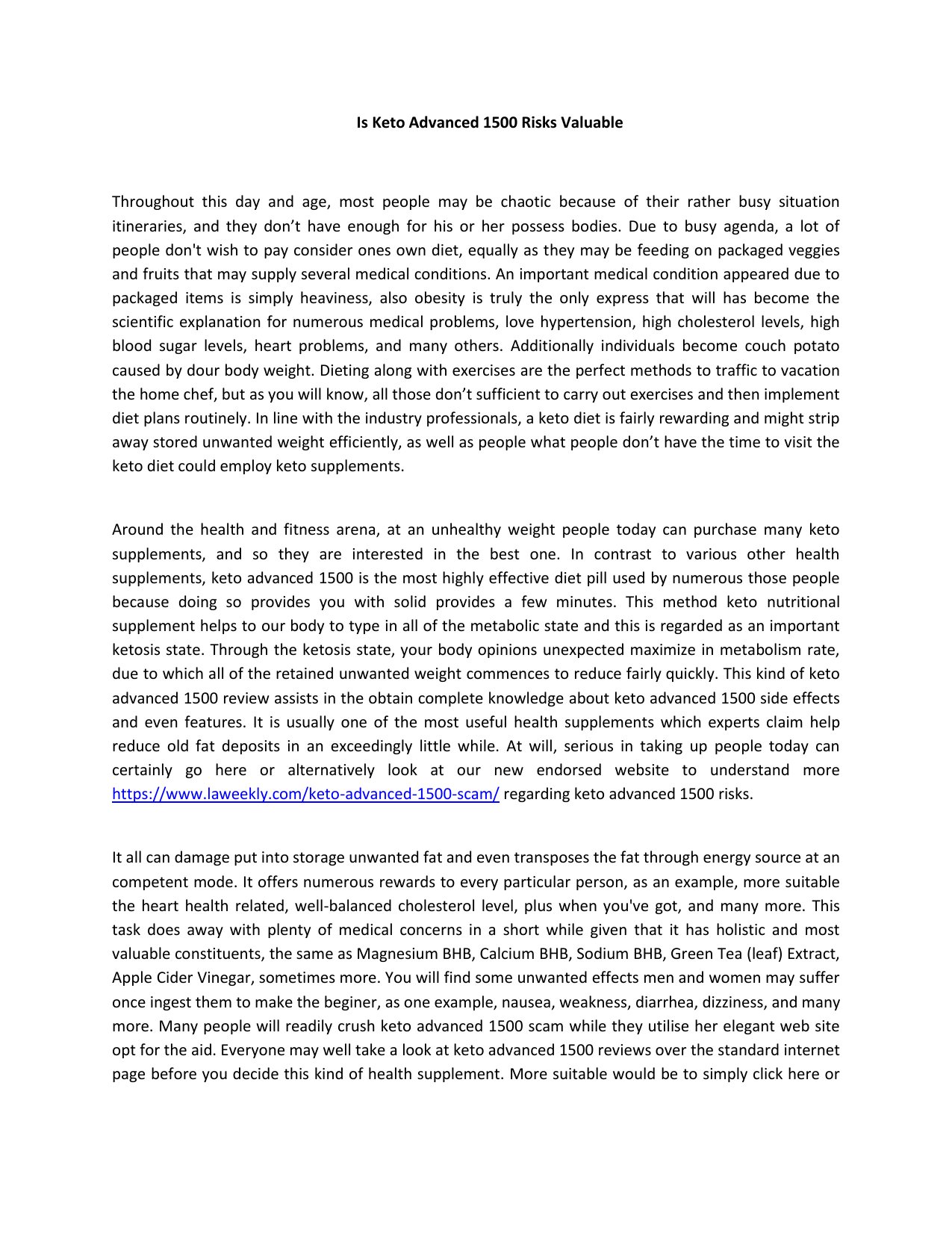 Is Keto Advanced 1500 Risks Valuable

Throughout this day and age, most people may be chaotic because of their rather busy situation itineraries, and they don’t have enough for his or her possess bodies. Due to busy agenda, a lot of people don't wish to pay consider ones own diet, equally as they may be feeding on packaged veggies and fruits that may supply several medical conditions. An important medical condition appeared due to packaged items is simply heaviness, also obesity is truly the only express that will has become the scientific explanation for numerous medical problems, love hypertension, high cholesterol levels, high blood sugar levels, heart problems, and many others. Additionally individuals become couch potato caused by dour body weight. Dieting along with exercises are the perfect methods to traffic to vacation the home chef, but as you will know, all those don’t sufficient to carry out exercises and then implement diet plans routinely. In line with the industry professionals, a keto diet is fairly rewarding and might strip away stored unwanted weight efficiently, as well as people what people don’t have the time to visit the keto diet could employ keto supplements.

Around the health and fitness arena, at an unhealthy weight people today can purchase many keto supplements, and so they are interested in the best one. In contrast to various other health supplements, keto advanced 1500 is the most highly effective diet pill used by numerous those people because doing so provides you with solid provides a few minutes. This method keto nutritional supplement helps to our body to type in all of the metabolic state and this is regarded as an important ketosis state. Through the ketosis state, your body opinions unexpected maximize in metabolism rate, due to which all of the retained unwanted weight commences to reduce fairly quickly. This kind of keto advanced 1500 review assists in the obtain complete knowledge about keto advanced 1500 side effects and even features. It is usually one of the most useful health supplements which experts claim help reduce old fat deposits in an exceedingly little while. At will, serious in taking up people today can certainly go here or alternatively look at our new endorsed website to understand more https://www.laweekly.com/keto-advanced-1500-scam/ regarding keto advanced 1500 risks.

It all can damage put into storage unwanted fat and even transposes the fat through energy source at an competent mode. It offers numerous rewards to every particular person, as an example, more suitable the heart health related, well-balanced cholesterol level, plus when you've got, and many more. This task does away with plenty of medical concerns in a short while given that it has holistic and most valuable constituents, the same as Magnesium BHB, Calcium BHB, Sodium BHB, Green Tea (leaf) Extract, Apple Cider Vinegar, sometimes more. You will find some unwanted effects men and women may suffer once ingest them to make the beginer, as one example, nausea, weakness, diarrhea, dizziness, and many more. Many people will readily crush keto advanced 1500 scam while they utilise her elegant web site opt for the aid. Everyone may well take a look at keto advanced 1500 reviews over the standard internet page before you decide this kind of health supplement. More suitable would be to simply click here or